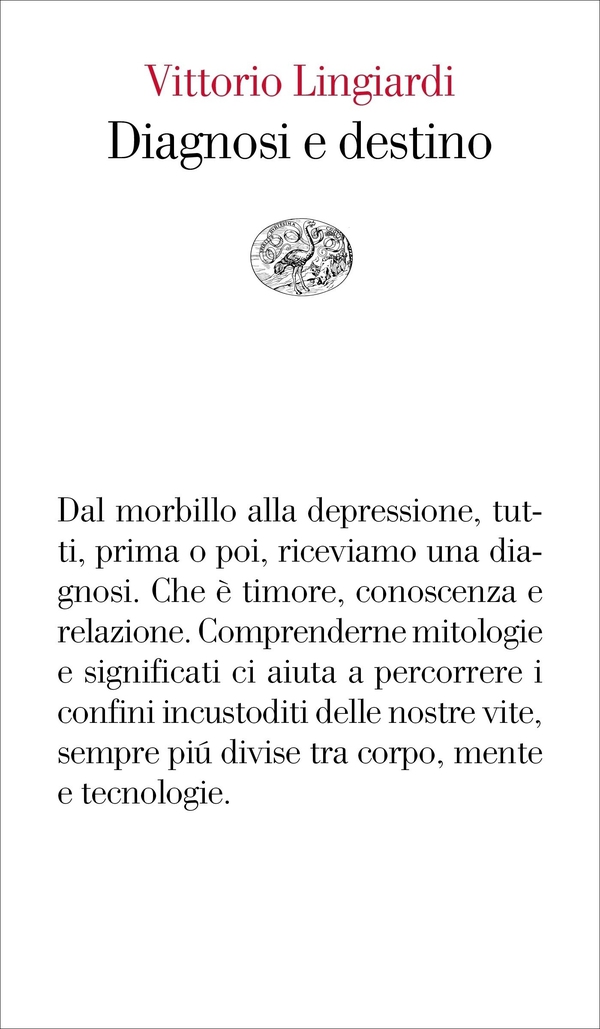 Vittorio Lingiardi
Diagnosi e destino

Dal morbillo alla depressione, tutti, prima o poi, riceviamo una diagnosi. Che è timore, conoscenza e relazione. Comprenderne mitologie e significati ci aiuta a percorrere i confini incustoditi delle nostre vite, sempre piú divise tra corpo, mente e tecnologie.